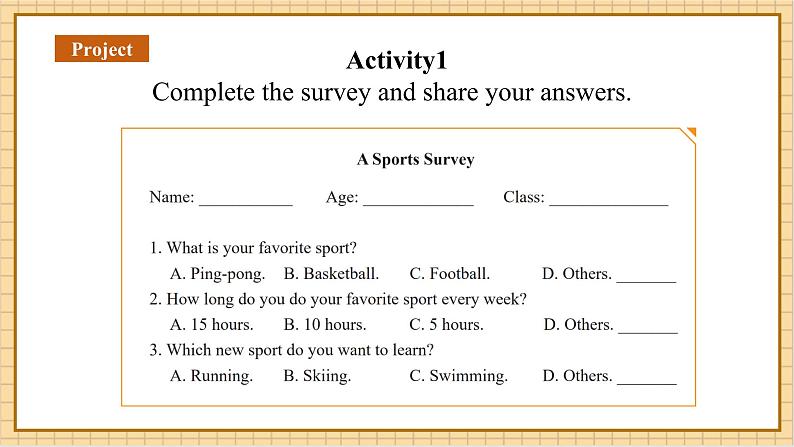 Project

Activity1

Complete the survey and share your answers.

A Sports Survey

Name: ___________ Age: _____________ Class: ______________

1. What is your favorite sport?

A. Ping-pong. B. Basketball. C. Football. D. Others. _______

2. How long do you do your favorite sport every week?

A. 15 hours. B. 10 hours. C. 5 hours. D. Others. _______

3. Which new sport do you want to learn?

A. Running. B. Skiing. C. Swimming. D. Others. _______